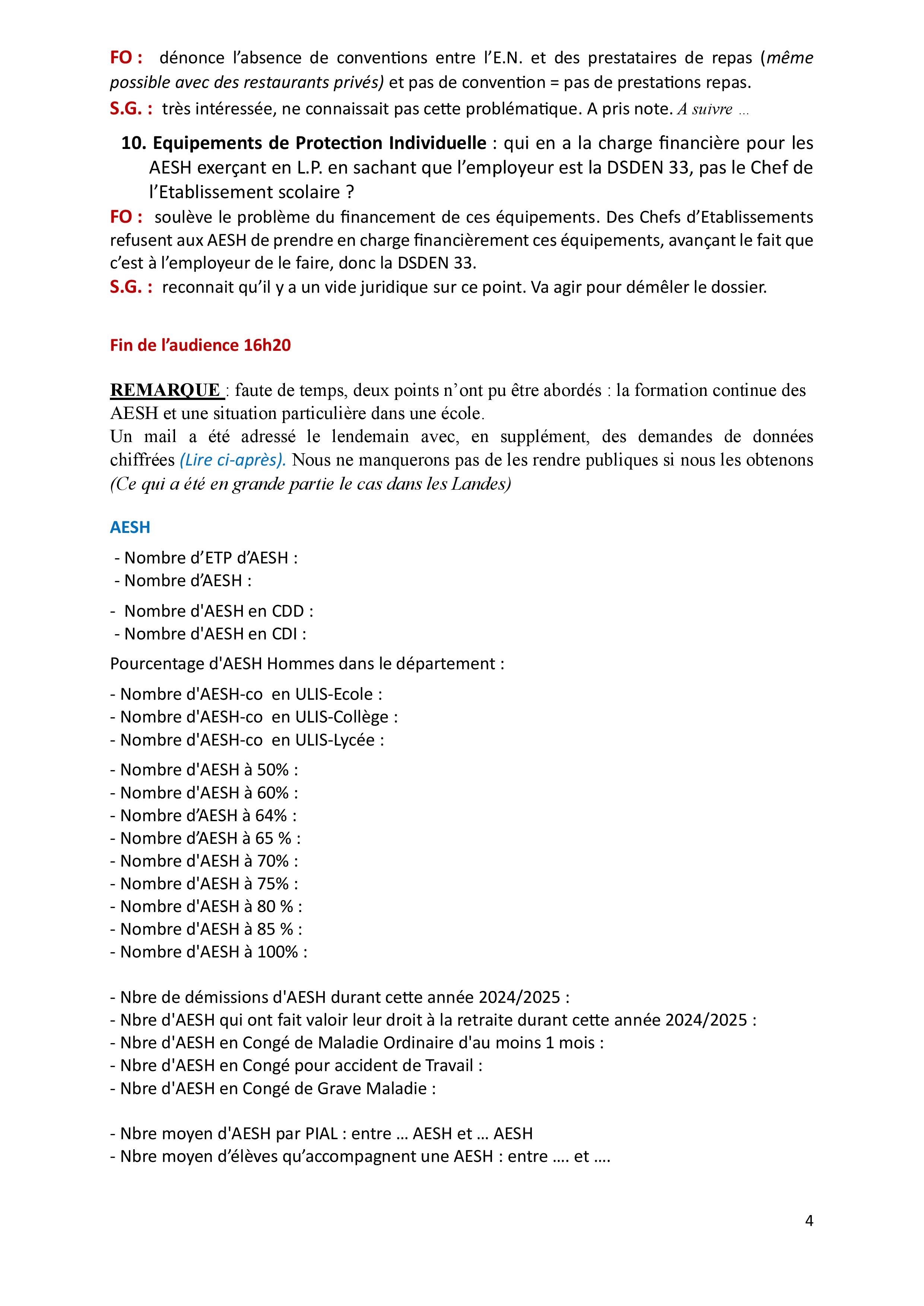 FO : dénonce l'absence de conventions entre l'E.N. et des prestataires de repas (même possible avec des restaurants privés) et pas de convention = pas de prestations repas.

S.G. : très intéressée, ne connaissait pas cette problématique. A pris note. A suivre …

10. Equipements de Protection Individuelle : qui en a la charge financière pour les AESH exerçant en L.P. en sachant que l'employeur est la DSDEN 33, pas le Chef de l'Etablissement scolaire ?

FO : soulève le problème du financement de ces équipements. Des Chefs d'Etablissements refusent aux AESH de prendre en charge financièrement ces équipements, avançant le fait que c'est à l'employeur de le faire, donc la DSDEN 33.

S.G. : reconnait qu'il y a un vide juridique sur ce point. Va agir pour démêler le dossier.

Fin de l'audience 16h20

REMARQUE : faute de temps, deux points n'ont pu être abordés : la formation continue des AESH et une situation particulière dans une école.

Un mail a été adressé le lendemain avec, en supplément, des demandes de données chiffrées (Lire ci-après). Nous ne manquerons pas de les rendre publiques si nous les obtenons (Ce qui a été en grande partie le cas dans les Landes)

AESH

- Nombre d'ETP d'AESH :
- Nombre d'AESH :

- Nombre d'AESH en CDD :
- Nombre d'AESH en CDI :

Pourcentage d'AESH Hommes dans le département :

- Nombre d'AESH-co en ULIS-Ecole :
- Nombre d'AESH-co en ULIS-Collège :
- Nombre d'AESH-co en ULIS-Lycée :

- Nombre d'AESH à 50% :
- Nombre d'AESH à 60% :
- Nombre d'AESH à 64% :
- Nombre d'AESH à 65 % :
- Nombre d'AESH à 70% :
- Nombre d'AESH à 75% :
- Nombre d'AESH à 80 % :
- Nombre d'AESH à 85 % :
- Nombre d'AESH à 100% :

- Nbre de démissions d'AESH durant cette année 2024/2025 :
- Nbre d'AESH qui ont fait valoir leur droit à la retraite durant cette année 2024/2025 :
- Nbre d'AESH en Congé de Maladie Ordinaire d'au moins 1 mois :
- Nbre d'AESH en Congé pour accident de Travail :
- Nbre d'AESH en Congé de Grave Maladie :

- Nbre moyen d'AESH par PIAL : entre … AESH et … AESH
- Nbre moyen d'élèves qu'accompagnent une AESH : entre …. et ….

4